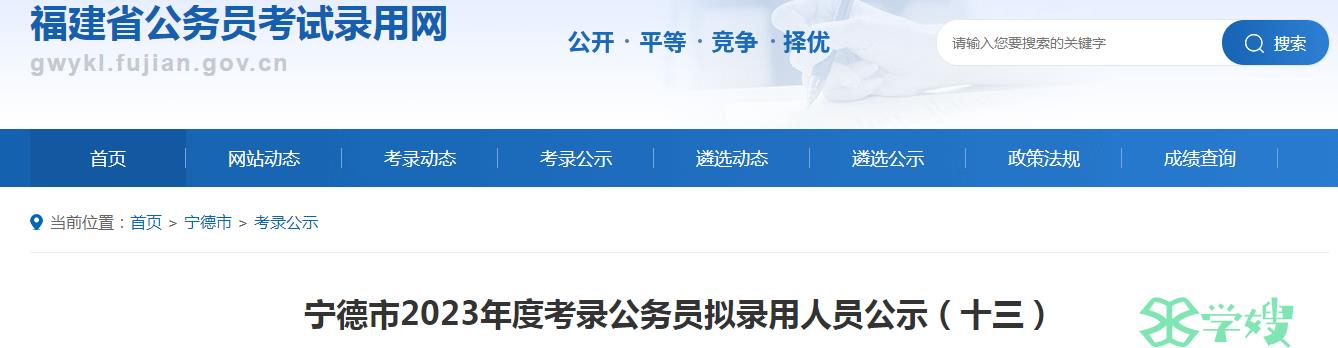 福建省公务员考试录用网
gwykl.fujian.gov.cn

公开 · 平等 · 竞争 · 择优

请输入您要搜索的关键字
搜索

首页
网站动态
考录动态
考录公示
遴选动态
遴选公示
政策法规
成绩查询

当前位置：首页 > 宁德市 > 考录公示

宁德市2023年度考录公务员拟录用人员公示（十三）

学嫂